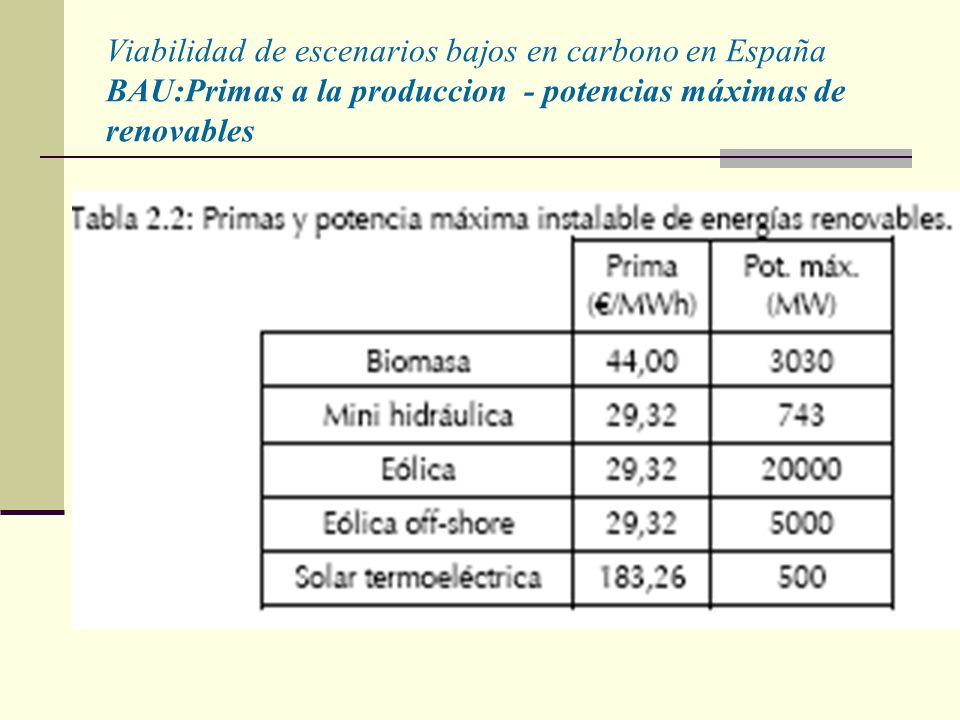 Viabilidad de escenarios bajos en carbono en España
BAU:Primas a la produccion - potencias máximas de renovables

Tabla 2.2: Primas y potencia máxima instalable de energías renovables.

| | Prima (€/MWh) | Pot. máx. (MW) |
|---|---|---|
| Biomasa | 44,00 | 3030 |
| Mini hidráulica | 29,32 | 743 |
| Eólica | 29,32 | 20000 |
| Eólica off-shore | 29,32 | 5000 |
| Solar termoeléctrica | 183,26 | 500 |